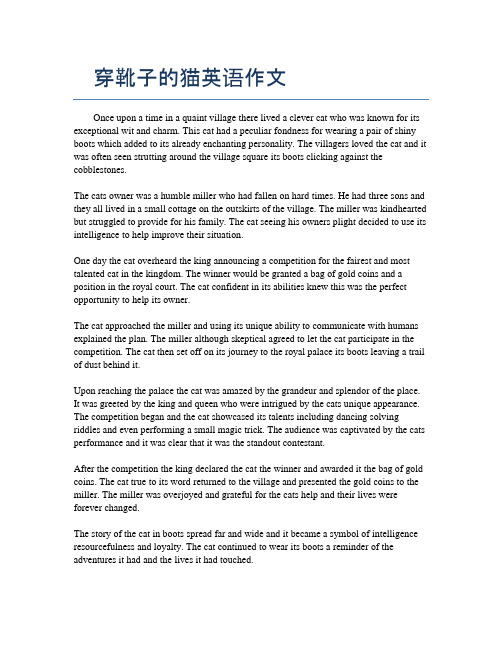 穿靴子的猫英语作文

Once upon a time in a quaint village there lived a clever cat who was known for its exceptional wit and charm. This cat had a peculiar fondness for wearing a pair of shiny boots which added to its already enchanting personality. The villagers loved the cat and it was often seen strutting around the village square its boots clicking against the cobblestones.

The cats owner was a humble miller who had fallen on hard times. He had three sons and they all lived in a small cottage on the outskirts of the village. The miller was kindhearted but struggled to provide for his family. The cat seeing his owners plight decided to use its intelligence to help improve their situation.

One day the cat overheard the king announcing a competition for the fairest and most talented cat in the kingdom. The winner would be granted a bag of gold coins and a position in the royal court. The cat confident in its abilities knew this was the perfect opportunity to help its owner.

The cat approached the miller and using its unique ability to communicate with humans explained the plan. The miller although skeptical agreed to let the cat participate in the competition. The cat then set off on its journey to the royal palace its boots leaving a trail of dust behind it.

Upon reaching the palace the cat was amazed by the grandeur and splendor of the place. It was greeted by the king and queen who were intrigued by the cats unique appearance. The competition began and the cat showcased its talents including dancing solving riddles and even performing a small magic trick. The audience was captivated by the cats performance and it was clear that it was the standout contestant.

After the competition the king declared the cat the winner and awarded it the bag of gold coins. The cat true to its word returned to the village and presented the gold coins to the miller. The miller was overjoyed and grateful for the cats help and their lives were forever changed.

The story of the cat in boots spread far and wide and it became a symbol of intelligence resourcefulness and loyalty. The cat continued to wear its boots a reminder of the adventures it had and the lives it had touched.